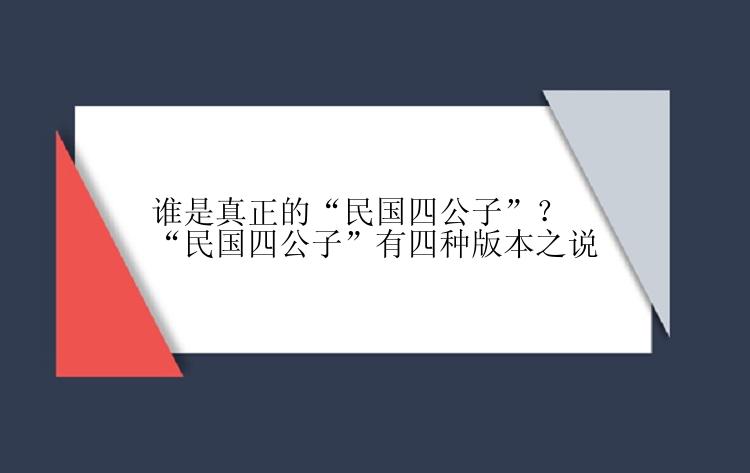 谁是真正的“民国四公子”？
“民国四公子”有四种版本之说